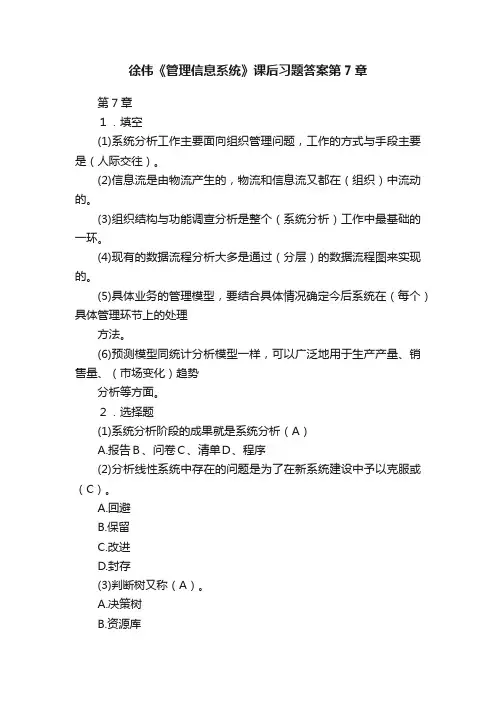 徐伟《管理信息系统》课后习题答案第7章

第7章

1．填空

(1)系统分析工作主要面向组织管理问题，工作的方式与手段主要是（人际交往）。

(2)信息流是由物流产生的，物流和信息流又都在（组织）中流动的。

(3)组织结构与功能调查分析是整个（系统分析）工作中最基础的一环。

(4)现有的数据流程分析大多是通过（分层）的数据流程图来实现的。

(5)具体业务的管理模型，要结合具体情况确定今后系统在（每个）具体管理环节上的处理

方法。

(6)预测模型同统计分析模型一样，可以广泛地用于生产产量、销售量、（市场变化）趋势

分析等方面。

2．选择题

(1)系统分析阶段的成果就是系统分析（A）

A.报告 B、问卷 C、清单 D、程序

(2)分析线性系统中存在的问题是为了在新系统建设中予以克服或（C）。

A.回避

B.保留

C.改进

D.封存

(3)判断树又称（A）。

A.决策树

B.资源库